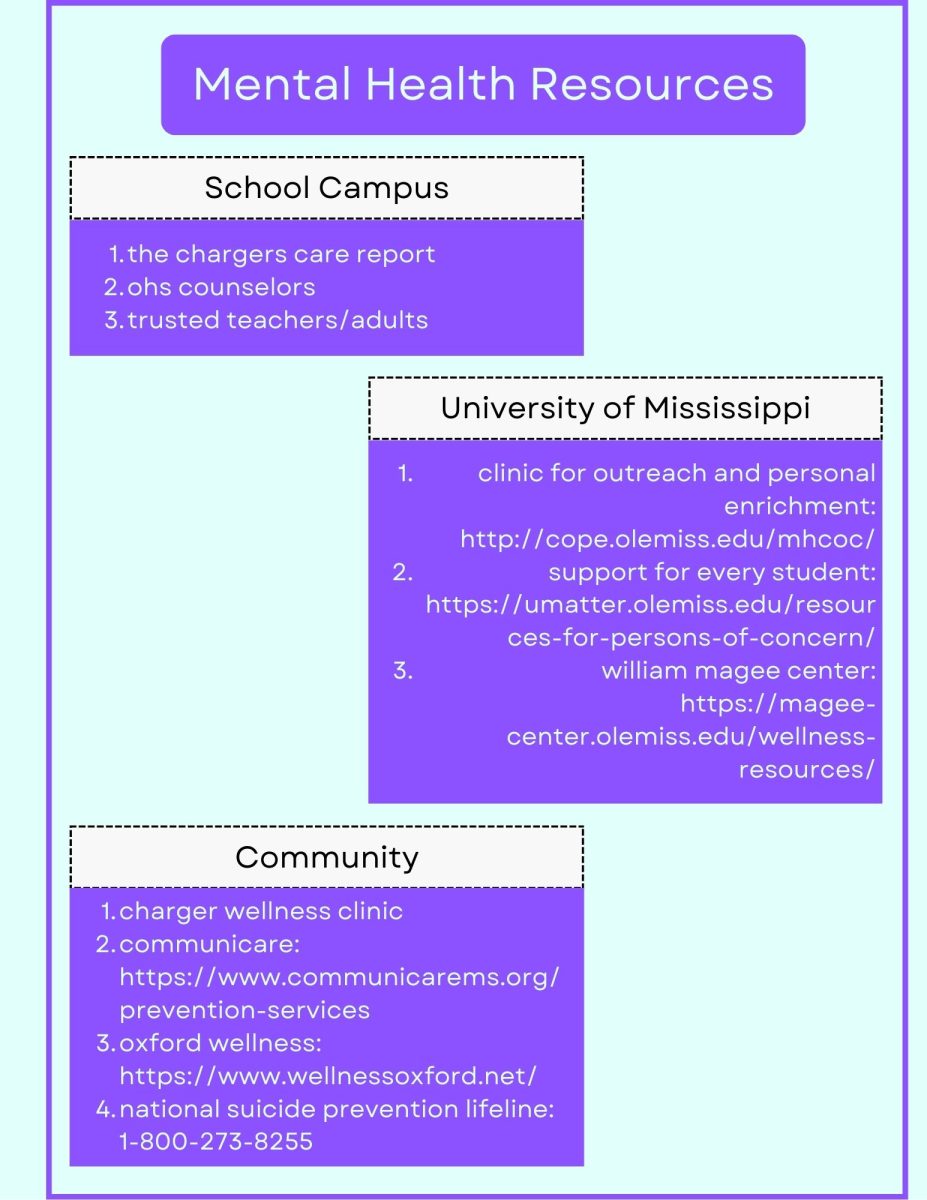 Mental Health Resources

School Campus

1. the chargers care report
2. ohs counselors
3. trusted teachers/adults

University of Mississippi

1. clinic for outreach and personal enrichment: http://cope.olemiss.edu/mhcoc/
2. support for every student: https://umatter.olemiss.edu/resources-for-persons-of-concern/
3. william magee center: https://magee-center.olemiss.edu/wellness-resources/

Community

1. charger wellness clinic
2. communicare: https://www.communicarems.org/prevention-services
3. oxford wellness: https://www.wellnessoxford.net/
4. national suicide prevention lifeline: 1-800-273-8255